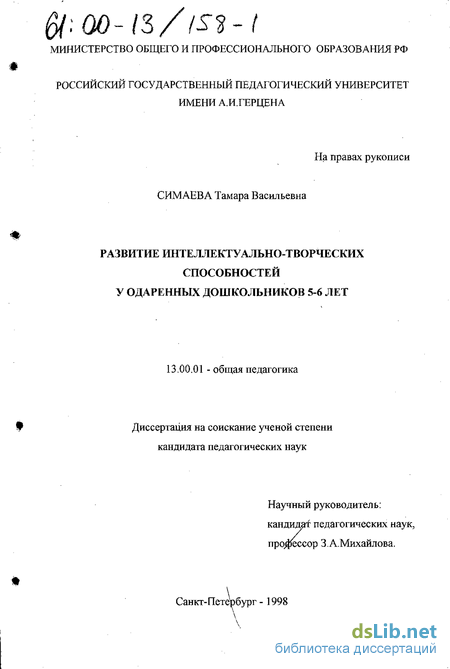 61:00-13/158-1

МИНИСТЕРСТВО ОБЩЕГО И ПРОФЕССИОНАЛЬНОГО ОБРАЗОВАНИЯ РФ

РОССИЙСКИЙ ГОСУДАРСТВЕННЫЙ ПЕДАГОГИЧЕСКИЙ УНИВЕРСИТЕТ ИМЕНИ А.И.ГЕРЦЕНА

На правах рукописи

СИМАЕВА Тамара Васильевна

РАЗВИТИЕ ИНТЕЛЛЕКТУАЛЬНО-ТВОРЧЕСКИХ СПОСОБНОСТЕЙ У ОДАРЕННЫХ ДОШКОЛЬНИКОВ 5-6 ЛЕТ

13.00.01 - общая педагогика

Диссертация на соискание ученой степени кандидата педагогических наук

Научный руководитель: кандидат педагогических наук, профессор З.А.Михайлова.

Санкт-Петербург - 1998

dsLib.net
библиотека диссертаций